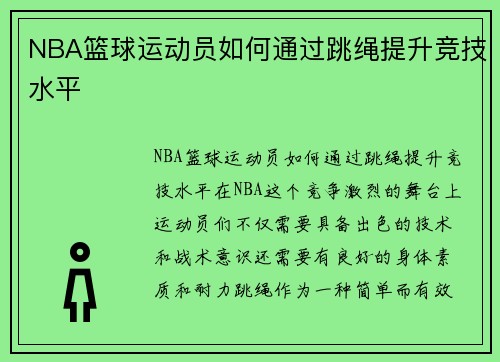 NBA篮球运动员如何通过跳绳提升竞技水平

NBA篮球运动员如何通过跳绳提升竞技水平在NBA这个竞争激烈的舞台上运动员们不仅需要具备出色的技术和战术意识还需要有良好的身体素质和耐力跳绳作为一种简单而有效